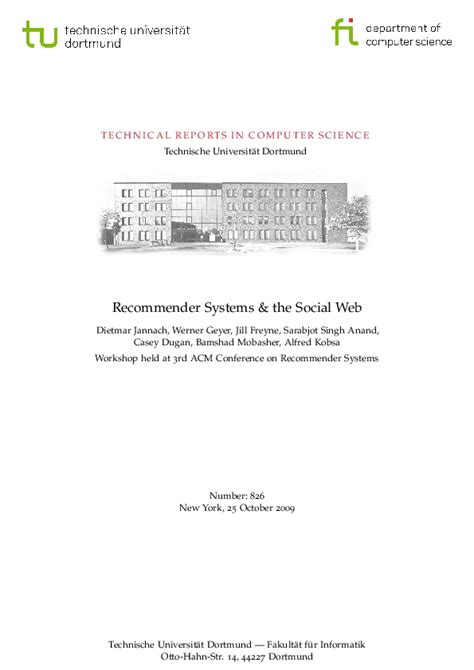 tu technische universität dortmund

fi department of computer science

TECHNICAL REPORTS IN COMPUTER SCIENCE
Technische Universität Dortmund

Recommender Systems & the Social Web

Dietmar Jannach, Werner Geyer, Jill Freyne, Sarabjot Singh Anand, Casey Dugan, Bamshad Mobasher, Alfred Kobsa

Workshop held at 3rd ACM Conference on Recommender Systems

Number: 826
New York, 25 October 2009

Technische Universität Dortmund — Fakultät für Informatik
Otto-Hahn-Str. 14, 44227 Dortmund